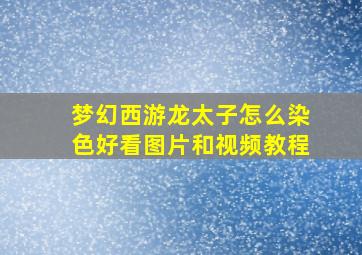 梦幻西游龙太子怎么染色好看图片和视频教程